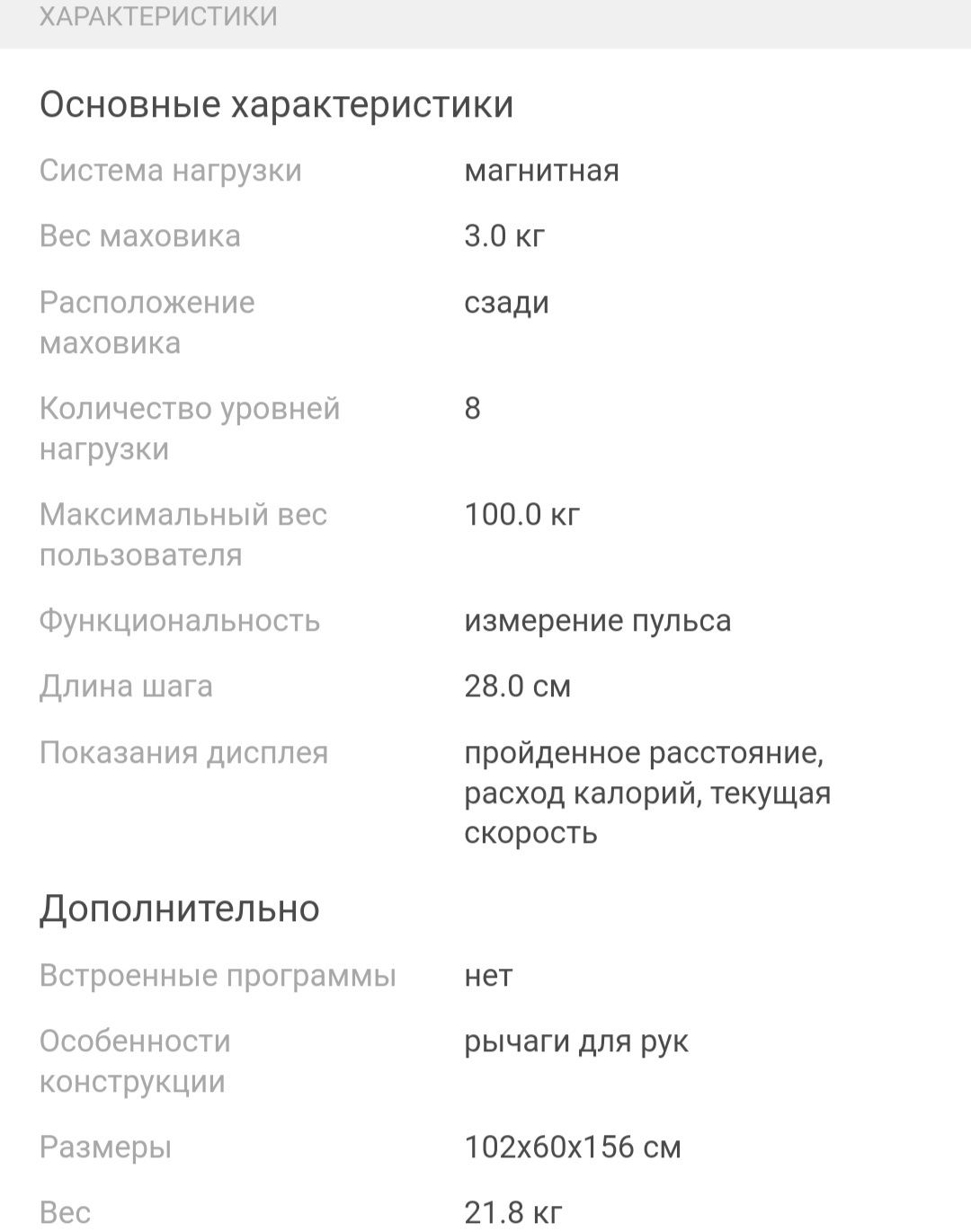 ХАРАКТЕРИСТИКИ

Основные характеристики

| | |
|---|---|
| Система нагрузки | магнитная |
| Вес маховика | 3.0 кг |
| Расположение маховика | сзади |
| Количество уровней нагрузки | 8 |
| Максимальный вес пользователя | 100.0 кг |
| Функциональность | измерение пульса |
| Длина шага | 28.0 см |
| Показания дисплея | пройденное расстояние, расход калорий, текущая скорость |

Дополнительно

| | |
|---|---|
| Встроенные программы | нет |
| Особенности конструкции | рычаги для рук |
| Размеры | 102x60x156 см |
| Вес | 21.8 кг |